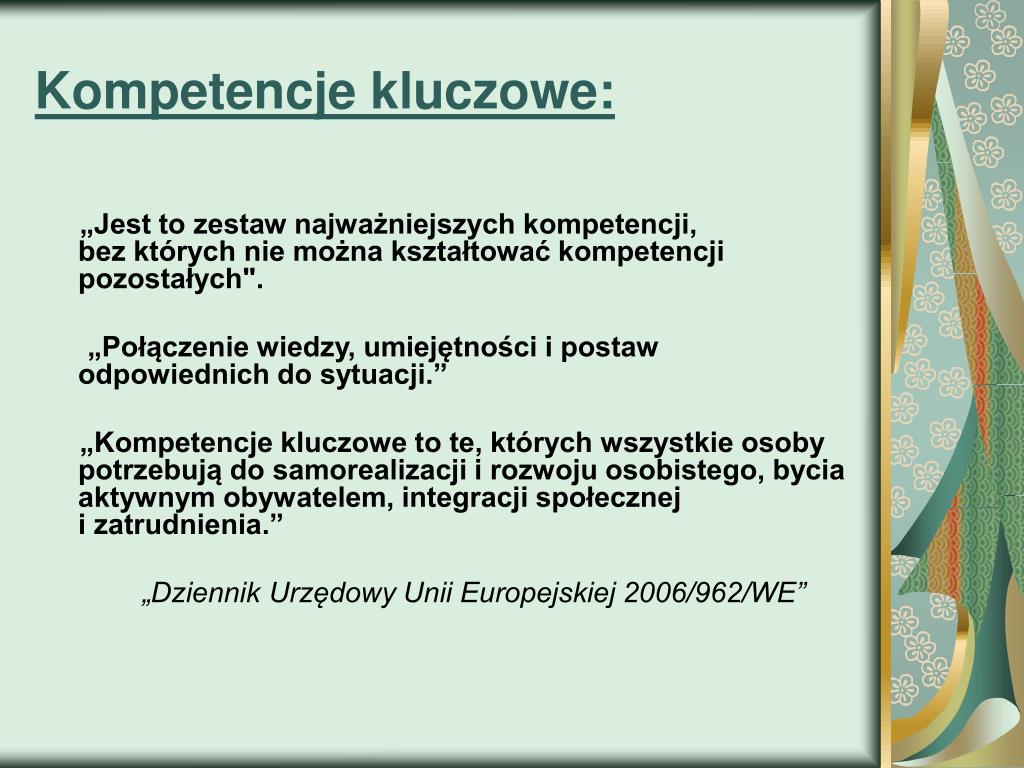 Kompetencje kluczowe:

„Jest to zestaw najważniejszych kompetencji, bez których nie można kształtować kompetencji pozostałych".

„Połączenie wiedzy, umiejętności i postaw odpowiednich do sytuacji.”

„Kompetencje kluczowe to te, których wszystkie osoby potrzebują do samorealizacji i rozwoju osobistego, bycia aktywnym obywatelem, integracji społecznej i zatrudnienia.”

„Dziennik Urzędowy Unii Europejskiej 2006/962/WE”